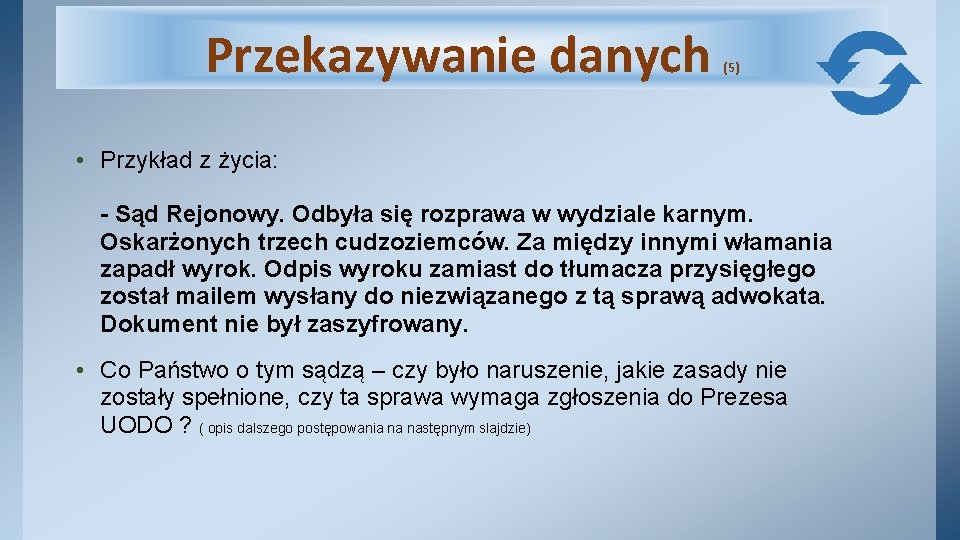 Przekazywanie danych (5)

• Przykład z życia:

- Sąd Rejonowy. Odbyła się rozprawa w wydziale karnym. Oskarżonych trzech cudzoziemców. Za między innymi włamania zapadł wyrok. Odpis wyroku zamiast do tłumacza przysięgłego został mailem wysłany do niezwiązanego z tą sprawą adwokata. Dokument nie był zaszyfrowany.

• Co Państwo o tym sądzą – czy było naruszenie, jakie zasady nie zostały spełnione, czy ta sprawa wymaga zgłoszenia do Prezesa UODO ? ( opis dalszego postępowania na następnym slajdzie)